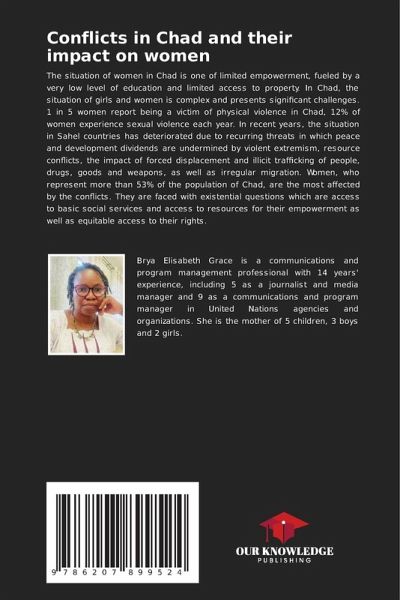 Conflicts in Chad and their impact on women

The situation of women in Chad is one of limited empowerment, fueled by a very low level of education and limited access to property. In Chad, the situation of girls and women is complex and presents significant challenges. 1 in 5 women report being a victim of physical violence in Chad, 12% of women experience sexual violence each year. In recent years, the situation in Sahel countries has deteriorated due to recurring threats in which peace and development dividends are undermined by violent extremism, resource conflicts, the impact of forced displacement and illicit trafficking of people, drugs, goods and weapons, as well as irregular migration. Women, who represent more than 53% of the population of Chad, are the most affected by the conflicts. They are faced with existential questions which are access to basic social services and access to resources for their empowerment as well as equitable access to their rights.

Brya Elisabeth Grace is a communications and program management professional with 14 years' experience, including 5 as a journalist and media manager and 9 as a communications and program manager in United Nations agencies and organizations. She is the mother of 5 children, 3 boys and 2 girls.

9 786207 899524

OUR KNOWLEDGE
PUBLISHING